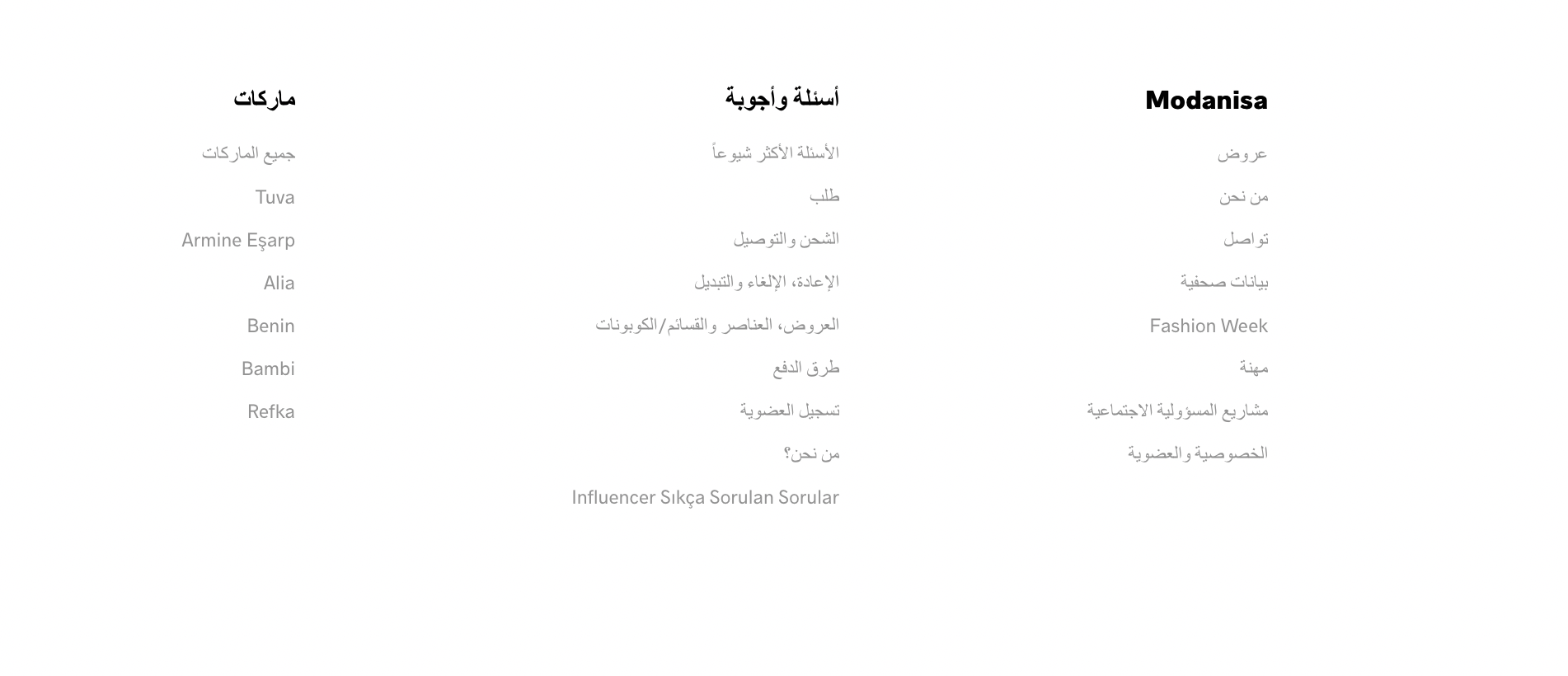 Modanisa

عروض

من نحن

تواصل

بيانات صحفية

Fashion Week

مهنة

مشاريع المسؤولية الاجتماعية

الخصوصية والعضوية

أسئلة وأجوبة

الأسئلة الأكثر شيوعاً

طلب

الشحن والتوصيل

الإعادة، الإلغاء والتبديل

العروض، العناصر والقسائم/الكوبونات

طرق الدفع

تسجيل العضوية

من نحن؟

Influencer Sıkça Sorulan Sorular

ماركات

جميع الماركات

Tuva

Armine Eşarp

Alia

Benin

Bambi

Refka